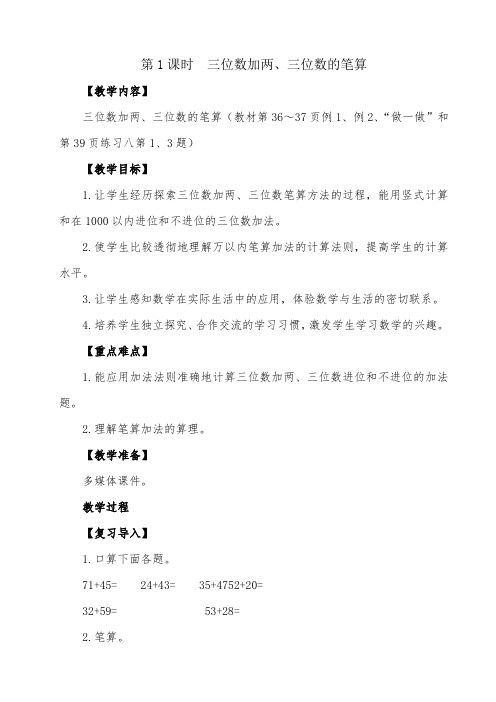 第 1 课时　三位数加两、三位数的笔算

【教学内容】

三位数加两、三位数的笔算（教材第 36～37 页例 1、例 2、“做一做”和第 39 页练习八第 1、3 题）

【教学目标】

1. 让学生经历探索三位数加两、三位数笔算方法的过程，能用竖式计算和在 1000 以内进位和不进位的三位数加法。

2. 使学生比较透彻地理解万以内笔算加法的计算法则，提高学生的计算水平。

3. 让学生感知数学在实际生活中的应用，体验数学与生活的密切联系。

4. 培养学生独立探究、合作交流的学习习惯，激发学生学习数学的兴趣。

【重点难点】

1. 能应用加法法则准确地计算三位数加两、三位数进位和不进位的加法题。

2. 理解笔算加法的算理。

【教学准备】

多媒体课件。

教学过程

【复习导入】

1. 口算下面各题。

71+45=　24+43=　35+4752+20=

32+59=　53+28=

2. 笔算。